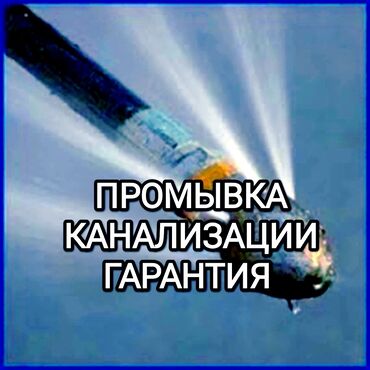 ПРОМЫВКА
КАНАЛИЗАЦИИ
ГАРАНТИЯ